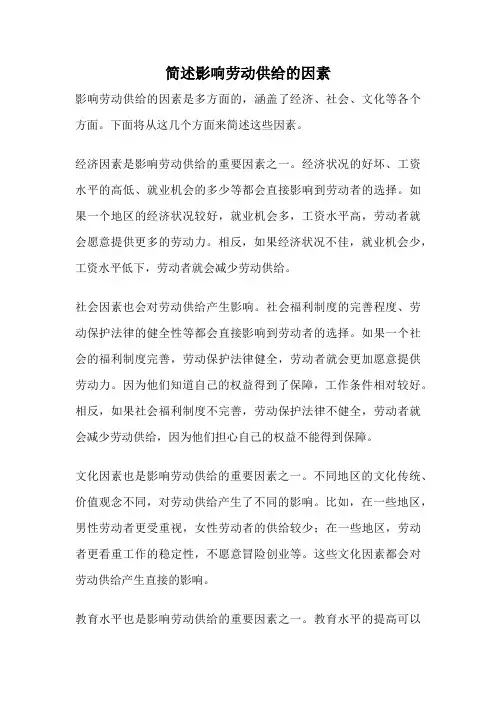 简述影响劳动供给的因素

影响劳动供给的因素是多方面的，涵盖了经济、社会、文化等各个方面。下面将从这几个方面来简述这些因素。

经济因素是影响劳动供给的重要因素之一。经济状况的好坏、工资水平的高低、就业机会的多少等都会直接影响到劳动者的选择。如果一个地区的经济状况较好，就业机会多，工资水平高，劳动者就会愿意提供更多的劳动力。相反，如果经济状况不佳，就业机会少，工资水平低下，劳动者就会减少劳动供给。

社会因素也会对劳动供给产生影响。社会福利制度的完善程度、劳动保护法律的健全性等都会直接影响到劳动者的选择。如果一个社会的福利制度完善，劳动保护法律健全，劳动者就会更加愿意提供劳动力。因为他们知道自己的权益得到了保障，工作条件相对较好。相反，如果社会福利制度不完善，劳动保护法律不健全，劳动者就会减少劳动供给，因为他们担心自己的权益不能得到保障。

文化因素也是影响劳动供给的重要因素之一。不同地区的文化传统、价值观念不同，对劳动供给产生了不同的影响。比如，在一些地区，男性劳动者更受重视，女性劳动者的供给较少；在一些地区，劳动者更看重工作的稳定性，不愿意冒险创业等。这些文化因素都会对劳动供给产生直接的影响。

教育水平也是影响劳动供给的重要因素之一。教育水平的提高可以